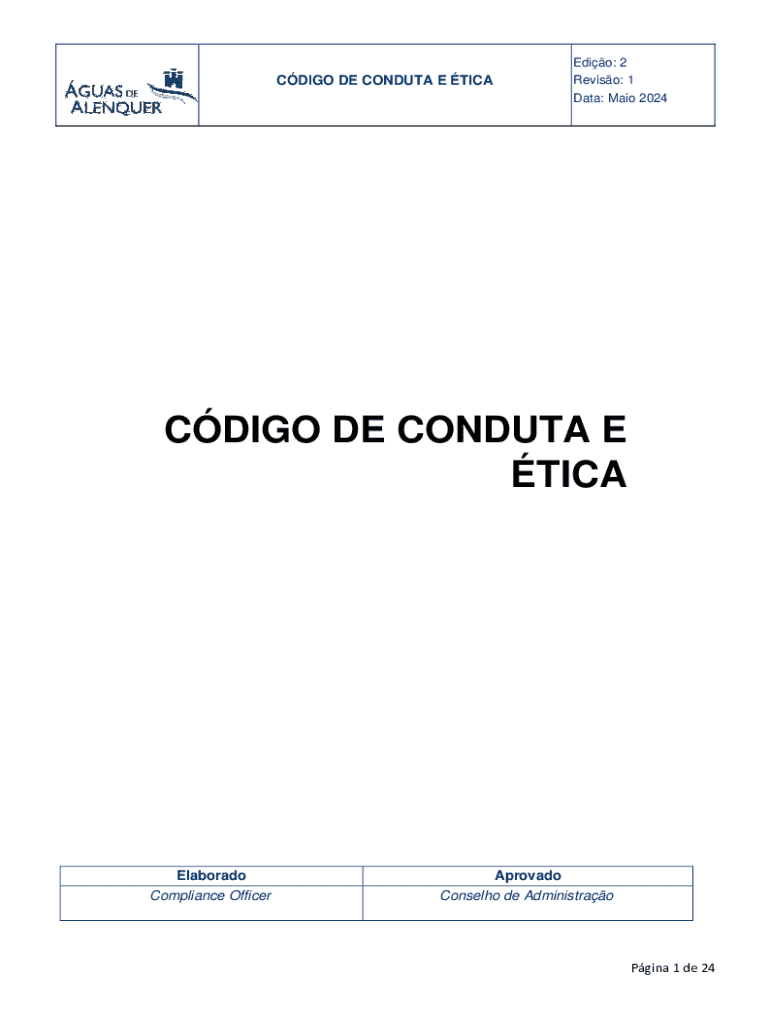 ÁGUAS DE ALENQUER

CÓDIGO DE CONDUTA E ÉTICA

Edição: 2
Revisão: 1
Data: Maio 2024

CÓDIGO DE CONDUTA E ÉTICA

| Elaborado | Aprovado |
|---|---|
| Compliance Officer | Conselho de Administração |

Página 1 de 24